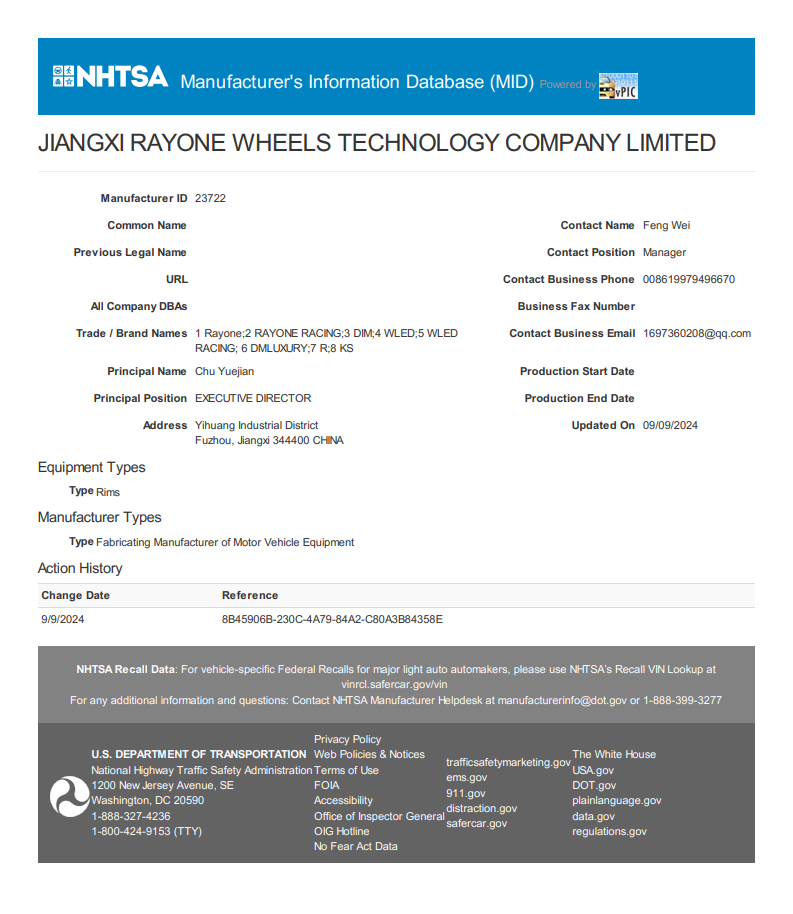 NHTSA Manufacturer's Information Database (MID) Powered by vPIC

JIANGXI RAYONE WHEELS TECHNOLOGY COMPANY LIMITED

Manufacturer ID 23722
Common Name
Previous Legal Name
URL
All Company DBAs
Trade / Brand Names 1 Rayone;2 RAYONE RACING;3 DIM;4 WLED;5 WLED RACING; 6 DMLUXURY;7 R;8 KS
Principal Name Chu Yuejian
Principal Position EXECUTIVE DIRECTOR
Address Yihuang Industrial District
Fuzhou, Jiangxi 344400 CHINA

Contact Name Feng Wei
Contact Position Manager
Contact Business Phone 008619979496670
Business Fax Number
Contact Business Email 1697360208@qq.com
Production Start Date
Production End Date
Updated On 09/09/2024

Equipment Types

Type Rims

Manufacturer Types

Type Fabricating Manufacturer of Motor Vehicle Equipment

Action History

| Change Date | Reference |
|---|---|
| 9/9/2024 | 8B45906B-230C-4A79-84A2-C80A3B84358E |

NHTSA Recall Data: For vehicle-specific Federal Recalls for major light auto automakers, please use NHTSA's Recall VIN Lookup at vinrcl.safercar.gov/vin

For any additional information and questions: Contact NHTSA Manufacturer Helpdesk at manufacturerinfo@dot.gov or 1-888-399-3277

U.S. DEPARTMENT OF TRANSPORTATION
National Highway Traffic Safety Administration
1200 New Jersey Avenue, SE
Washington, DC 20590
1-888-327-4236
1-800-424-9153 (TTY)

Privacy Policy
Web Policies & Notices
Terms of Use
FOIA
Accessibility
Office of Inspector General
OIG Hotline
No Fear Act Data

trafficsafetymarketing.gov
ems.gov
911.gov
distraction.gov
safercar.gov

The White House
USA.gov
DOT.gov
plainlanguage.gov
data.gov
regulations.gov